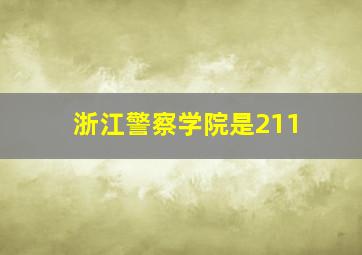 浙江警察学院是211